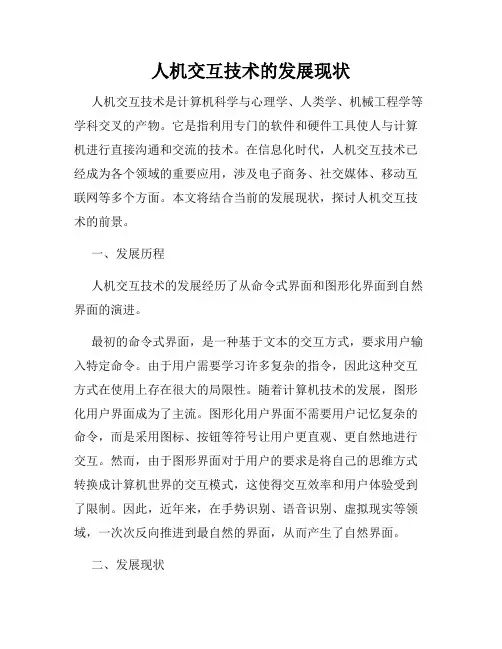 人机交互技术的发展现状

人机交互技术是计算机科学与心理学、人类学、机械工程学等学科交叉的产物。它是指利用专门的软件和硬件工具使人与计算机进行直接沟通和交流的技术。在信息化时代，人机交互技术已经成为各个领域的重要应用，涉及电子商务、社交媒体、移动互联网等多个方面。本文将结合当前的发展现状，探讨人机交互技术的前景。

一、发展历程

人机交互技术的发展经历了从命令式界面和图形化界面到自然界面的演进。

最初的命令式界面，是一种基于文本的交互方式，要求用户输入特定命令。由于用户需要学习许多复杂的指令，因此这种交互方式在使用上存在很大的局限性。随着计算机技术的发展，图形化用户界面成为了主流。图形化用户界面不需要用户记忆复杂的命令，而是采用图标、按钮等符号让用户更直观、更自然地进行交互。然而，由于图形界面对于用户的要求是将自己的思维方式转换成计算机世界的交互模式，这使得交互效率和用户体验受到了限制。因此，近年来，在手势识别、语音识别、虚拟现实等领域，一次次反向推进到最自然的界面，从而产生了自然界面。

二、发展现状